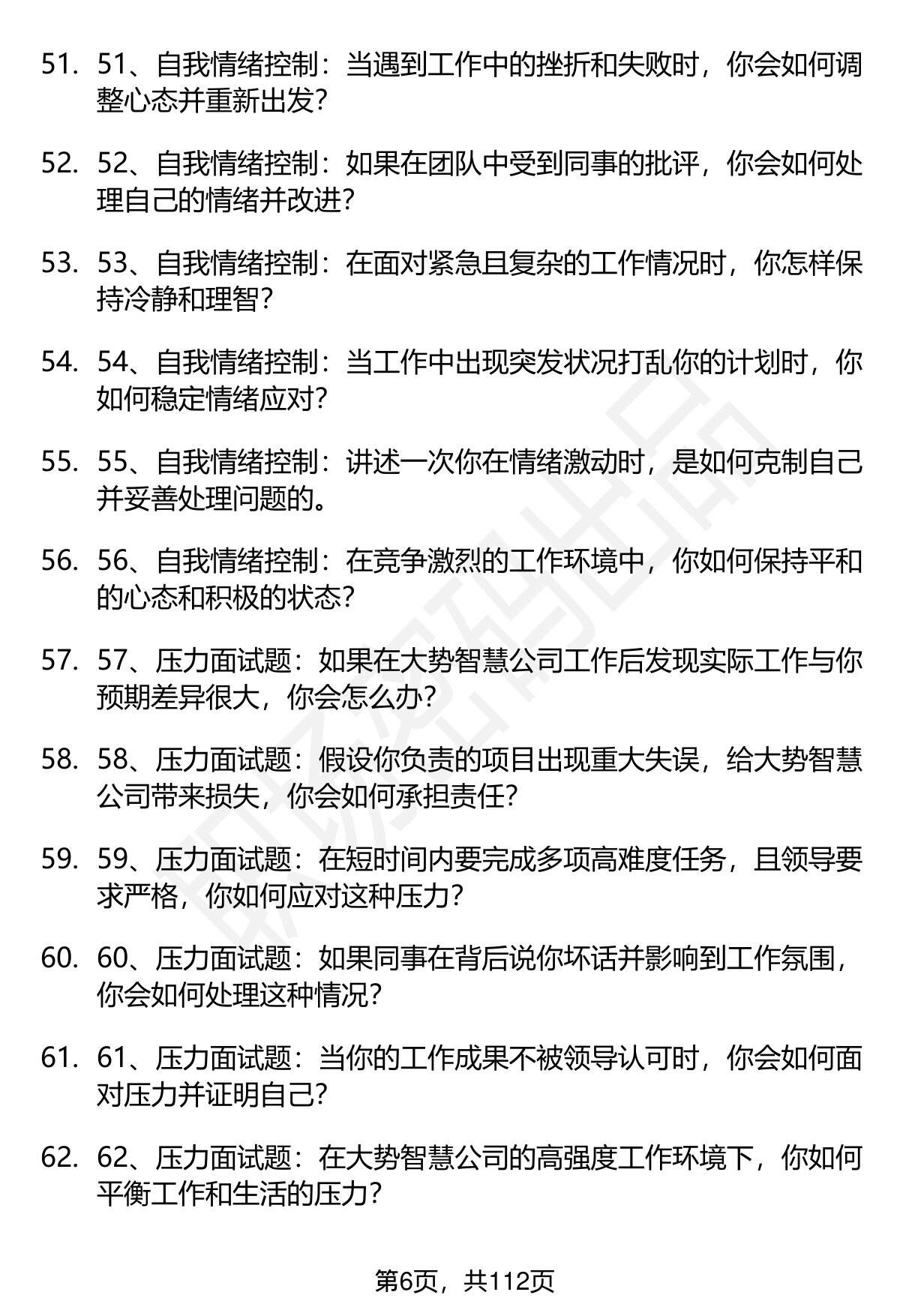 51. 51、自我情绪控制：当遇到工作中的挫折和失败时，你会如何调整心态并重新出发？

52. 52、自我情绪控制：如果在团队中受到同事的批评，你会如何处理自己的情绪并改进？

53. 53、自我情绪控制：在面对紧急且复杂的工作情况时，你怎样保持冷静和理智？

54. 54、自我情绪控制：当工作中出现突发状况打乱你的计划时，你如何稳定情绪应对？

55. 55、自我情绪控制：讲述一次你在情绪激动时，是如何克制自己并妥善处理问题的。

56. 56、自我情绪控制：在竞争激烈的工作环境中，你如何保持平和的心态和积极的状态？

57. 57、压力面试题：如果在大势智慧公司工作后发现实际工作与你预期差异很大，你会怎么办？

58. 58、压力面试题：假设你负责的项目出现重大失误，给大势智慧公司带来损失，你会如何承担责任？

59. 59、压力面试题：在短时间内要完成多项高难度任务，且领导要求严格，你如何应对这种压力？

60. 60、压力面试题：如果同事在背后说你坏话并影响到工作氛围，你会如何处理这种情况？

61. 61、压力面试题：当你的工作成果不被领导认可时，你会如何面对压力并证明自己？

62. 62、压力面试题：在大势智慧公司的高强度工作环境下，你如何平衡工作和生活的压力？

第6页，共112页